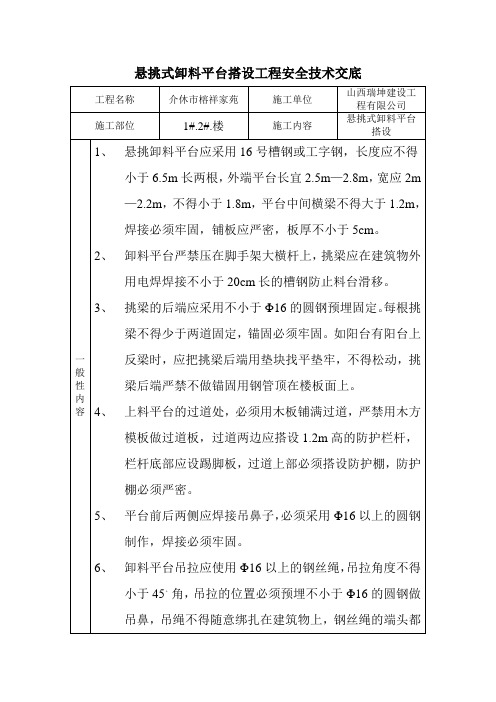 悬挑式卸料平台搭设工程安全技术交底

| 工程名称 | 介休市榕祥家苑 | 施工单位 | 山西瑞坤建设工程有限公司 |
|---|---|---|---|
| 施工部位 | 1#.2#.楼 | 施工内容 | 悬挑式卸料平台搭设 |

一般性内容

1、 悬挑卸料平台应采用 16 号槽钢或工字钢，长度应不得小于 6.5m 长两根，外端平台长宜 2.5m—2.8m，宽应 2m—2.2m，不得小于 1.8m，平台中间横梁不得大于 1.2m，焊接必须牢固，铺板应严密，板厚不小于 5cm。

2、 卸料平台严禁压在脚手架大横杆上，挑梁应在建筑物外用电焊焊接不小于 20cm 长的槽钢防止料台滑移。

3、 挑梁的后端应采用不小于 Φ16 的圆钢预埋固定。每根挑梁不得少于两道固定，锚固必须牢固。如阳台有阳台上反梁时，应把挑梁后端用垫块找平垫牢，不得松动，挑梁后端严禁不做锚固用钢管顶在楼板面上。

4、 上料平台的过道处，必须用木板铺满过道，严禁用木方模板做过道板，过道两边应搭设 1.2m 高的防护栏杆，栏杆底部应设踢脚板，过道上部必须搭设防护棚，防护棚必须严密。

5、 平台前后两侧应焊接吊鼻子，必须采用 Φ16 以上的圆钢制作，焊接必须牢固。

6、 卸料平台吊拉应使用 Φ16 以上的钢丝绳，吊拉角度不得小于 45° 角，吊拉的位置必须预埋不小于 Φ16 的圆钢做吊鼻，吊绳不得随意绑扎在建筑物上，钢丝绳的端头都